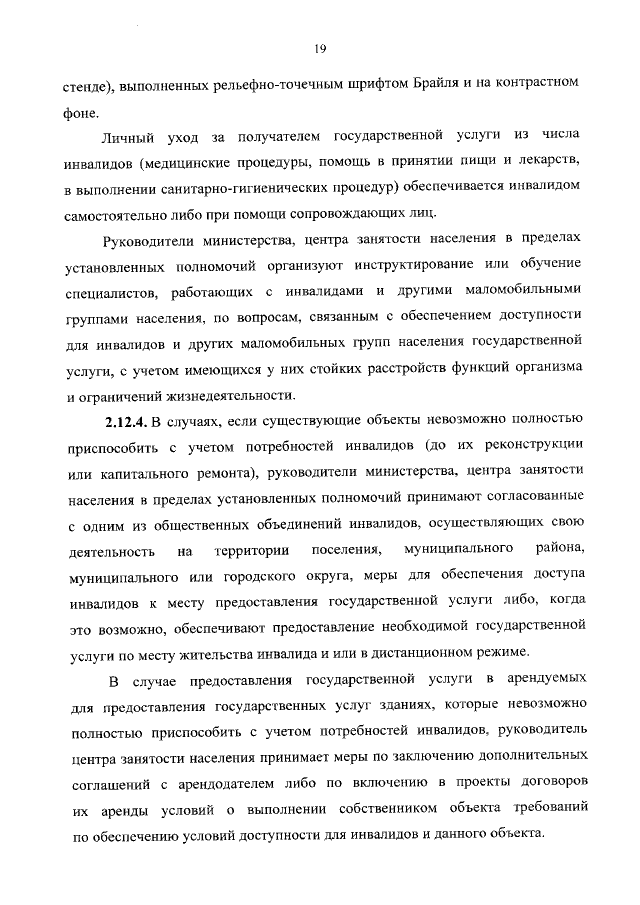 19

стенде), выполненных рельефно-точечным шрифтом Брайля и на контрастном фоне.

Личный уход за получателем государственной услуги из числа инвалидов (медицинские процедуры, помощь в принятии пищи и лекарств, в выполнении санитарно-гигиенических процедур) обеспечивается инвалидом самостоятельно либо при помощи сопровождающих лиц.

Руководители министерства, центра занятости населения в пределах установленных полномочий организуют инструктирование или обучение специалистов, работающих с инвалидами и другими маломобильными группами населения, по вопросам, связанным с обеспечением доступности для инвалидов и других маломобильных групп населения государственной услуги, с учетом имеющихся у них стойких расстройств функций организма и ограничений жизнедеятельности.

2.12.4. В случаях, если существующие объекты невозможно полностью приспособить с учетом потребностей инвалидов (до их реконструкции или капитального ремонта), руководители министерства, центра занятости населения в пределах установленных полномочий принимают согласованные с одним из общественных объединений инвалидов, осуществляющих свою деятельность на территории поселения, муниципального района, муниципального или городского округа, меры для обеспечения доступа инвалидов к месту предоставления государственной услуги либо, когда это возможно, обеспечивают предоставление необходимой государственной услуги по месту жительства инвалида и или в дистанционном режиме.

В случае предоставления государственной услуги в арендуемых для предоставления государственных услуг зданиях, которые невозможно полностью приспособить с учетом потребностей инвалидов, руководитель центра занятости населения принимает меры по заключению дополнительных соглашений с арендодателем либо по включению в проекты договоров их аренды условий о выполнении собственником объекта требований по обеспечению условий доступности для инвалидов и данного объекта.